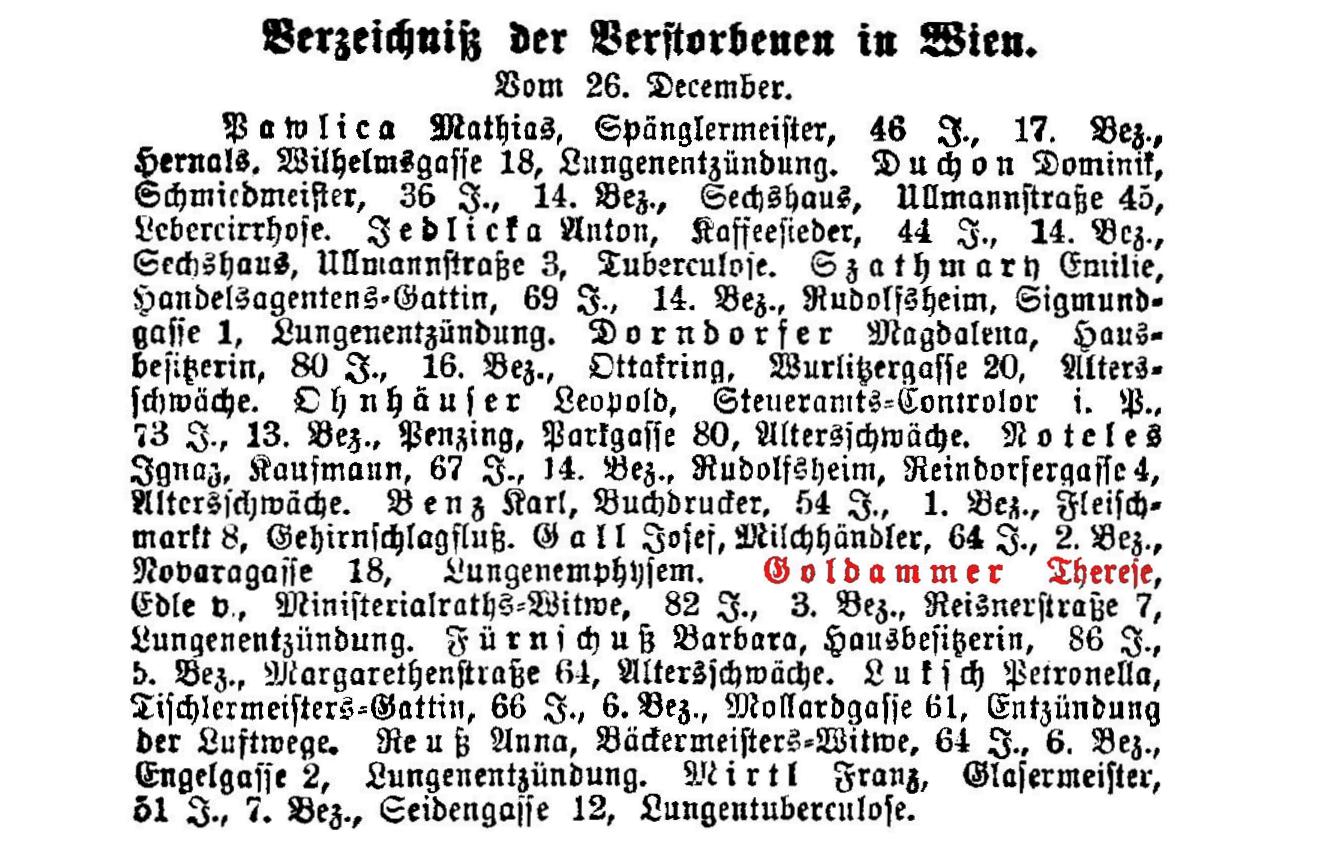 Verzeichniß der Verstorbenen in Wien.
Vom 26. December.

Pawlica Mathias, Spänglermeister, 46 J., 17. Bez., Hernals, Wilhelmsgasse 18, Lungenentzündung. Duchon Dominik, Schmiedmeister, 36 J., 14. Bez., Sechshaus, Ullmannstraße 45, Lebercirrhose. Jedlicka Anton, Kaffeesieder, 44 J., 14. Bez., Sechshaus, Ullmannstraße 3, Tuberculose. Szathmary Emilie, Handelsagentens-Gattin, 69 J., 14. Bez., Rudolfsheim, Sigmundgasse 1, Lungenentzündung. Dorndorfer Magdalena, Hausbesitzerin, 80 J., 16. Bez., Ottakring, Wurlitzergasse 20, Altersschwäche. Ohnhäuser Leopold, Steueramts-Controlor i. P., 73 J., 13. Bez., Penzing, Parkgasse 80, Altersschwäche. Noteles Ignaz, Kaufmann, 67 J., 14. Bez., Rudolfsheim, Reindorfergasse 4, Altersschwäche. Benz Karl, Buchdrucker, 54 J., 1. Bez., Fleischmarkt 8, Gehirnschlagfluß. Gall Josef, Milchhändler, 64 J., 2. Bez., Novaragasse 18, Lungenemphysem. Goldammer Therese, Edle v., Ministerialraths-Witwe, 82 J., 3. Bez., Reisnerstraße 7, Lungenentzündung. Fürnschuß Barbara, Hausbesitzerin, 86 J., 5. Bez., Margarethenstraße 64, Altersschwäche. Luksch Petronella, Tischlermeisters-Gattin, 66 J., 6. Bez., Mollardgasse 61, Entzündung der Luftwege. Reuß Anna, Bäckermeisters-Witwe, 64 J., 6. Bez., Engelgasse 2, Lungenentzündung. Mirtl Franz, Glasermeister, 51 J., 7. Bez., Seidengasse 12, Lungentuberculose.